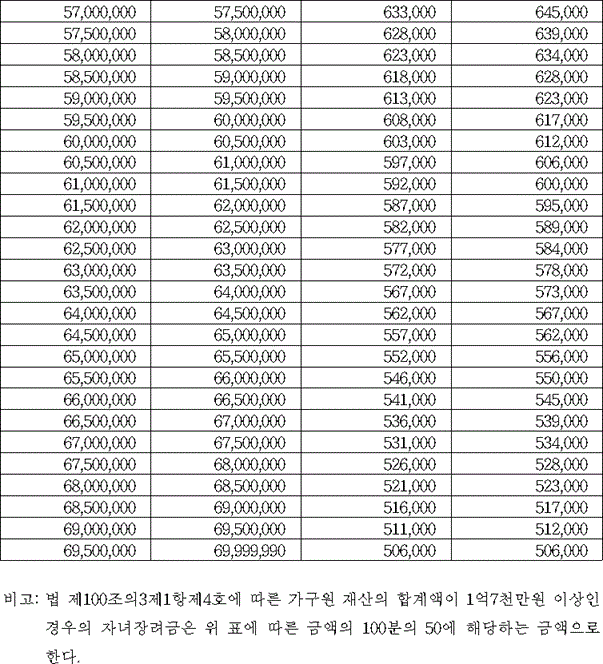 | 57,000,000 | 57,500,000 | 633,000 | 645,000 |
|---|---|---|---|
| 57,500,000 | 58,000,000 | 628,000 | 639,000 |
| 58,000,000 | 58,500,000 | 623,000 | 634,000 |
| 58,500,000 | 59,000,000 | 618,000 | 628,000 |
| 59,000,000 | 59,500,000 | 613,000 | 623,000 |
| 59,500,000 | 60,000,000 | 608,000 | 617,000 |
| 60,000,000 | 60,500,000 | 603,000 | 612,000 |
| 60,500,000 | 61,000,000 | 597,000 | 606,000 |
| 61,000,000 | 61,500,000 | 592,000 | 600,000 |
| 61,500,000 | 62,000,000 | 587,000 | 595,000 |
| 62,000,000 | 62,500,000 | 582,000 | 589,000 |
| 62,500,000 | 63,000,000 | 577,000 | 584,000 |
| 63,000,000 | 63,500,000 | 572,000 | 578,000 |
| 63,500,000 | 64,000,000 | 567,000 | 573,000 |
| 64,000,000 | 64,500,000 | 562,000 | 567,000 |
| 64,500,000 | 65,000,000 | 557,000 | 562,000 |
| 65,000,000 | 65,500,000 | 552,000 | 556,000 |
| 65,500,000 | 66,000,000 | 546,000 | 550,000 |
| 66,000,000 | 66,500,000 | 541,000 | 545,000 |
| 66,500,000 | 67,000,000 | 536,000 | 539,000 |
| 67,000,000 | 67,500,000 | 531,000 | 534,000 |
| 67,500,000 | 68,000,000 | 526,000 | 528,000 |
| 68,000,000 | 68,500,000 | 521,000 | 523,000 |
| 68,500,000 | 69,000,000 | 516,000 | 517,000 |
| 69,000,000 | 69,500,000 | 511,000 | 512,000 |
| 69,500,000 | 69,999,990 | 506,000 | 506,000 |

비고: 법 제100조의3제1항제4호에 따른 가구원 재산의 합계액이 1억7천만원 이상인 경우의 자녀장려금은 위 표에 따른 금액의 100분의 50에 해당하는 금액으로 한다.